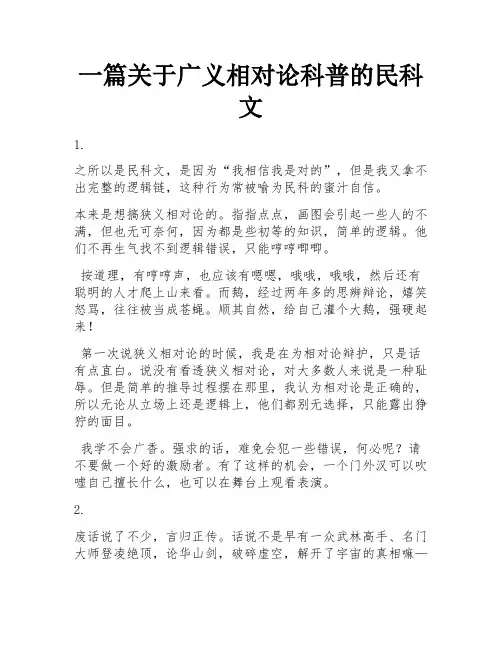 一篇关于广义相对论科普的民科文

1.

之所以是民科文，是因为“我相信我是对的”，但是我又拿不出完整的逻辑链，这种行为常被喻为民科的蜜汁自信。

本来是想搞狭义相对论的。指指点点，画图会引起一些人的不满，但也无可奈何，因为都是些初等的知识，简单的逻辑。他们不再生气找不到逻辑错误，只能哼哼唧唧。

按道理，有哼哼声，也应该有嗯嗯，哦哦，哦哦，然后还有聪明的人才爬上山来看。而鹅，经过两年多的思辨辩论，嬉笑怒骂，往往被当成苍蝇。顺其自然，给自己灌个大鹅，强硬起来！

第一次说狭义相对论的时候，我是在为相对论辩护，只是话有点直白。说没有看透狭义相对论，对大多数人来说是一种耻辱。但是简单的推导过程摆在那里，我认为相对论是正确的，所以无论从立场上还是逻辑上，他们都别无选择，只能露出狰狞的面目。

我学不会广香。强求的话，难免会犯一些错误，何必呢？请不要做一个好的激励者。有了这样的机会，一个门外汉可以吹嘘自己擅长什么，也可以在舞台上观看表演。

2.

废话说了不少，言归正传。话说不是早有一众武林高手、名门大师登凌绝顶，论华山剑，破碎虚空，解开了宇宙的真相嘛—